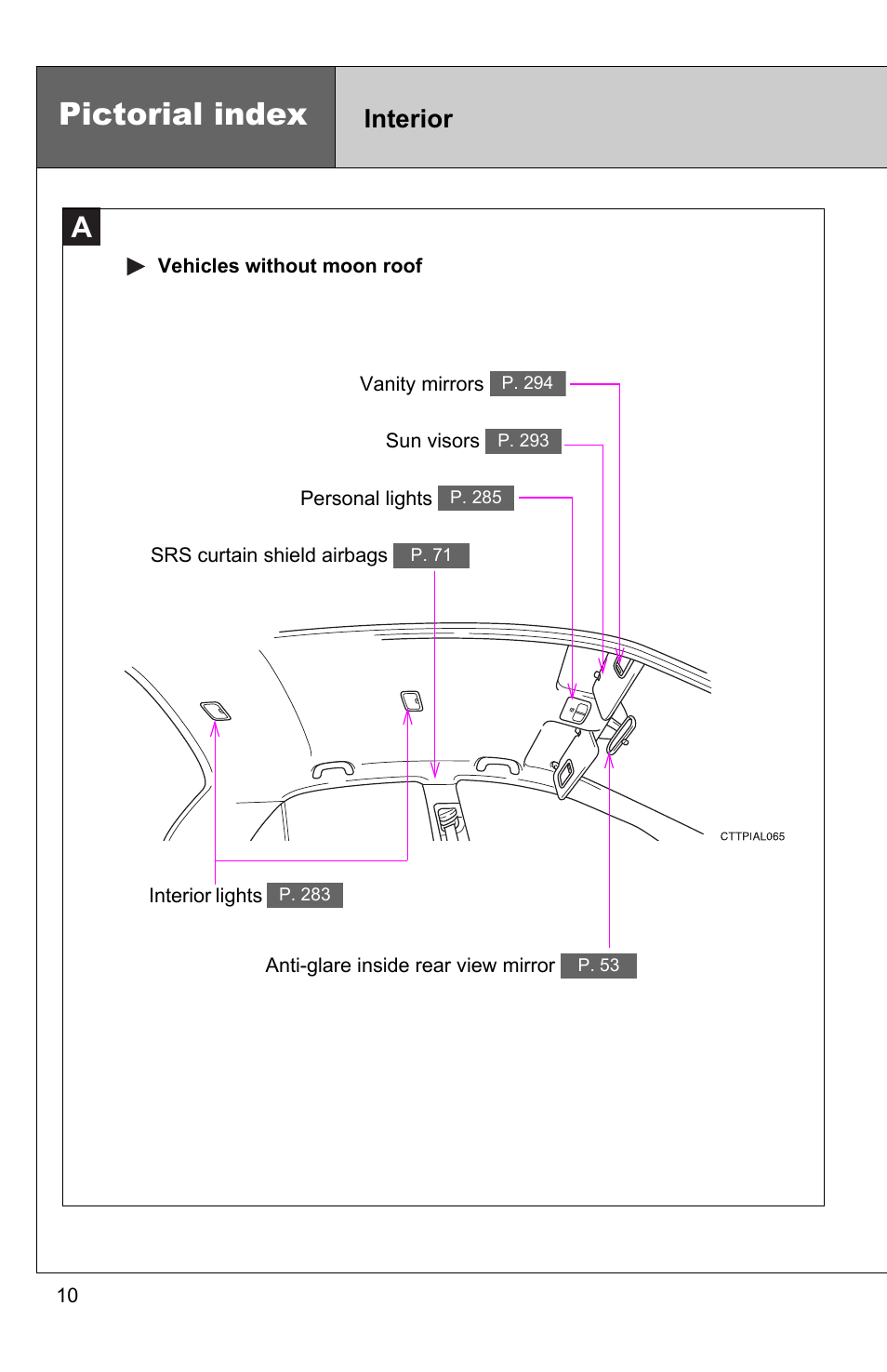 Pictorial index

Interior

A

▶ Vehicles without moon roof

Vanity mirrors P. 294

Sun visors P. 293

Personal lights P. 285

SRS curtain shield airbags P. 71

CTTPIAL065

Interior lights P. 283

Anti-glare inside rear view mirror P. 53

10